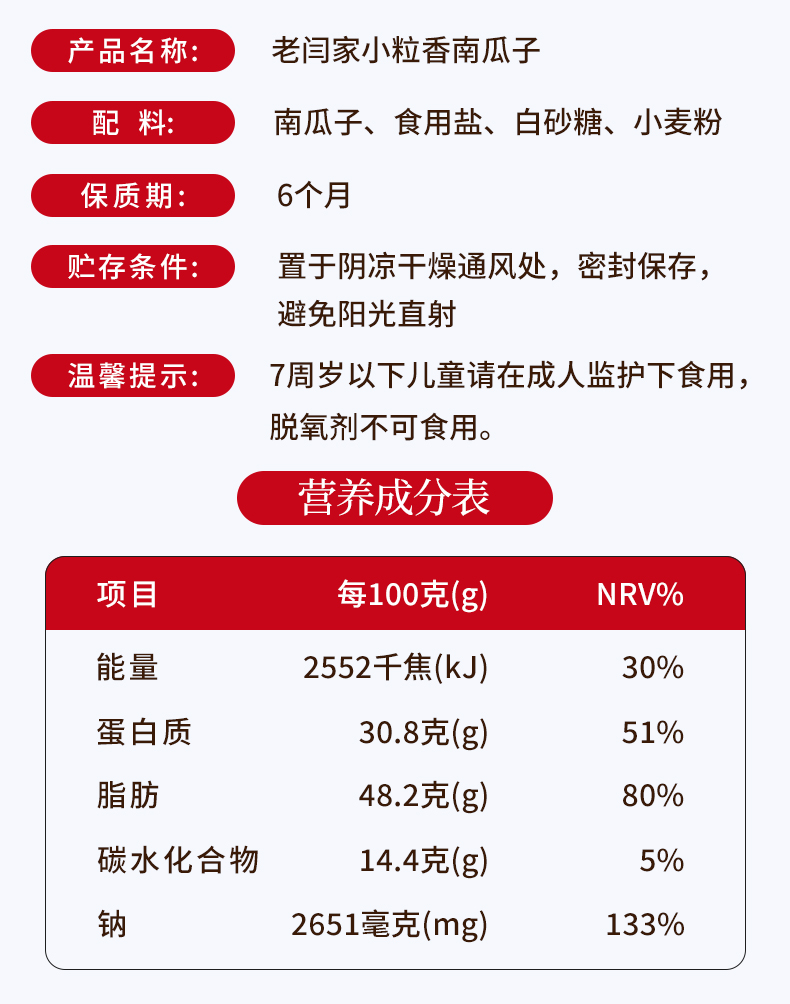 产品名称: 老闫家小粒香南瓜子

配料: 南瓜子、食用盐、白砂糖、小麦粉

保质期: 6个月

贮存条件: 置于阴凉干燥通风处，密封保存，避免阳光直射

温馨提示: 7周岁以下儿童请在成人监护下食用，脱氧剂不可食用。

营养成分表

| 项目 | 每100克(g) | NRV% |
|---|---|---|
| 能量 | 2552千焦(kJ) | 30% |
| 蛋白质 | 30.8克(g) | 51% |
| 脂肪 | 48.2克(g) | 80% |
| 碳水化合物 | 14.4克(g) | 5% |
| 钠 | 2651毫克(mg) | 133% |